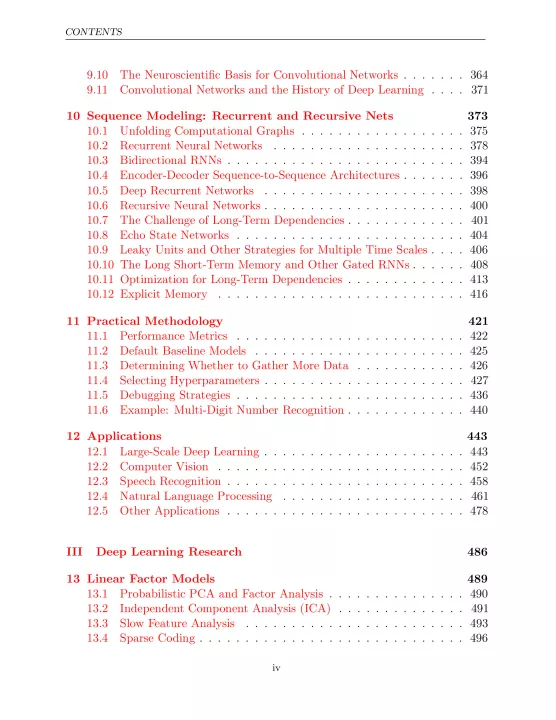 CONTENTS

9.10 The Neuroscientific Basis for Convolutional Networks . . . . . . . 364
9.11 Convolutional Networks and the History of Deep Learning . . . . 371

10 Sequence Modeling: Recurrent and Recursive Nets 373
10.1 Unfolding Computational Graphs . . . . . . . . . . . . . . . . . . 375
10.2 Recurrent Neural Networks . . . . . . . . . . . . . . . . . . . . . 378
10.3 Bidirectional RNNs . . . . . . . . . . . . . . . . . . . . . . . . . . 394
10.4 Encoder-Decoder Sequence-to-Sequence Architectures . . . . . . . 396
10.5 Deep Recurrent Networks . . . . . . . . . . . . . . . . . . . . . . 398
10.6 Recursive Neural Networks . . . . . . . . . . . . . . . . . . . . . . 400
10.7 The Challenge of Long-Term Dependencies . . . . . . . . . . . . . 401
10.8 Echo State Networks . . . . . . . . . . . . . . . . . . . . . . . . . 404
10.9 Leaky Units and Other Strategies for Multiple Time Scales . . . . 406
10.10 The Long Short-Term Memory and Other Gated RNNs . . . . . . 408
10.11 Optimization for Long-Term Dependencies . . . . . . . . . . . . . 413
10.12 Explicit Memory . . . . . . . . . . . . . . . . . . . . . . . . . . . 416

11 Practical Methodology 421
11.1 Performance Metrics . . . . . . . . . . . . . . . . . . . . . . . . . 422
11.2 Default Baseline Models . . . . . . . . . . . . . . . . . . . . . . . 425
11.3 Determining Whether to Gather More Data . . . . . . . . . . . . 426
11.4 Selecting Hyperparameters . . . . . . . . . . . . . . . . . . . . . . 427
11.5 Debugging Strategies . . . . . . . . . . . . . . . . . . . . . . . . . 436
11.6 Example: Multi-Digit Number Recognition . . . . . . . . . . . . . 440

12 Applications 443
12.1 Large-Scale Deep Learning . . . . . . . . . . . . . . . . . . . . . . 443
12.2 Computer Vision . . . . . . . . . . . . . . . . . . . . . . . . . . . 452
12.3 Speech Recognition . . . . . . . . . . . . . . . . . . . . . . . . . . 458
12.4 Natural Language Processing . . . . . . . . . . . . . . . . . . . . 461
12.5 Other Applications . . . . . . . . . . . . . . . . . . . . . . . . . . 478

III Deep Learning Research 486

13 Linear Factor Models 489
13.1 Probabilistic PCA and Factor Analysis . . . . . . . . . . . . . . . 490
13.2 Independent Component Analysis (ICA) . . . . . . . . . . . . . . 491
13.3 Slow Feature Analysis . . . . . . . . . . . . . . . . . . . . . . . . 493
13.4 Sparse Coding . . . . . . . . . . . . . . . . . . . . . . . . . . . . . 496

iv